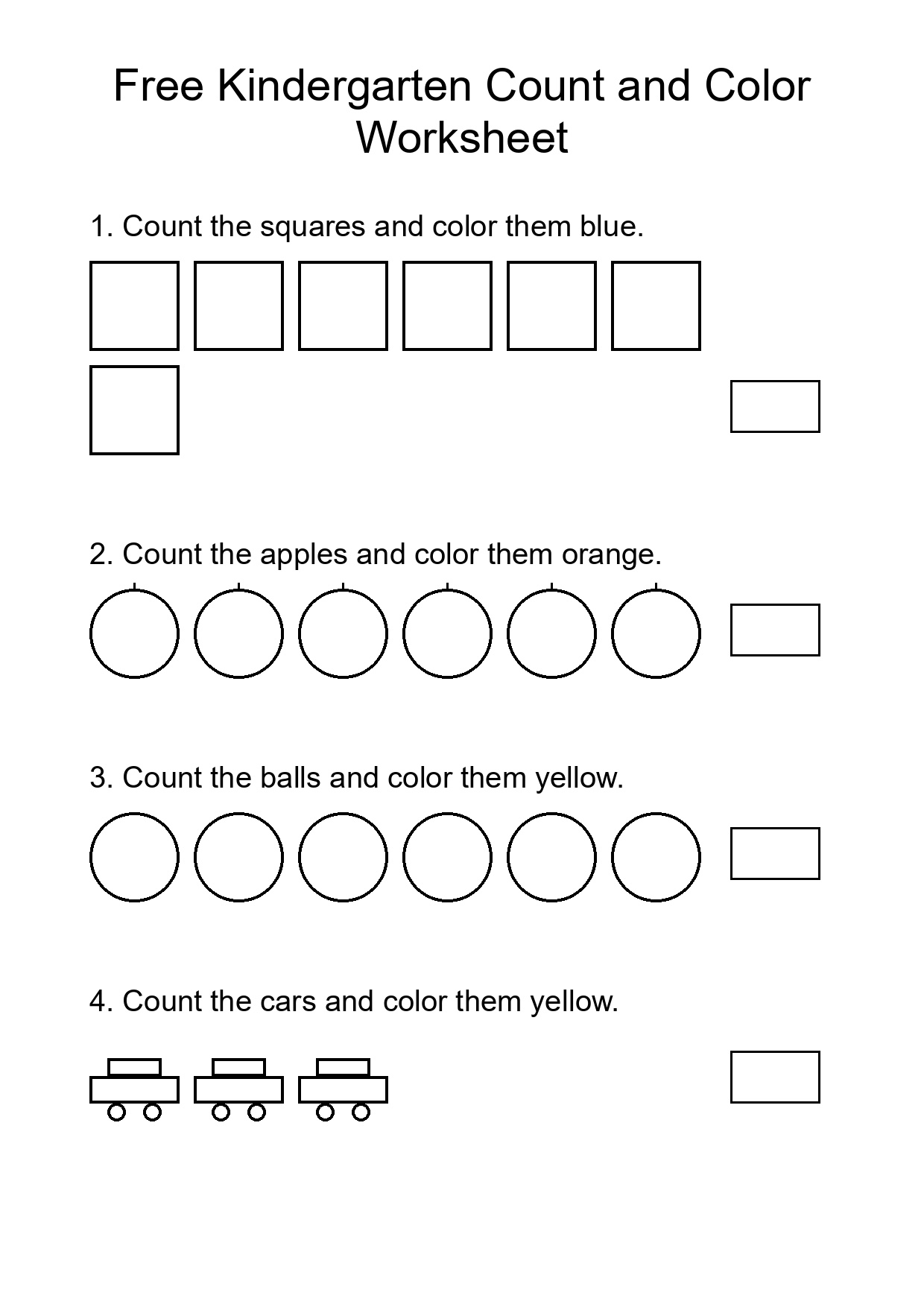 Free Kindergarten Count and Color Worksheet

1. Count the squares and color them blue.

2. Count the apples and color them orange.

3. Count the balls and color them yellow.

4. Count the cars and color them yellow.